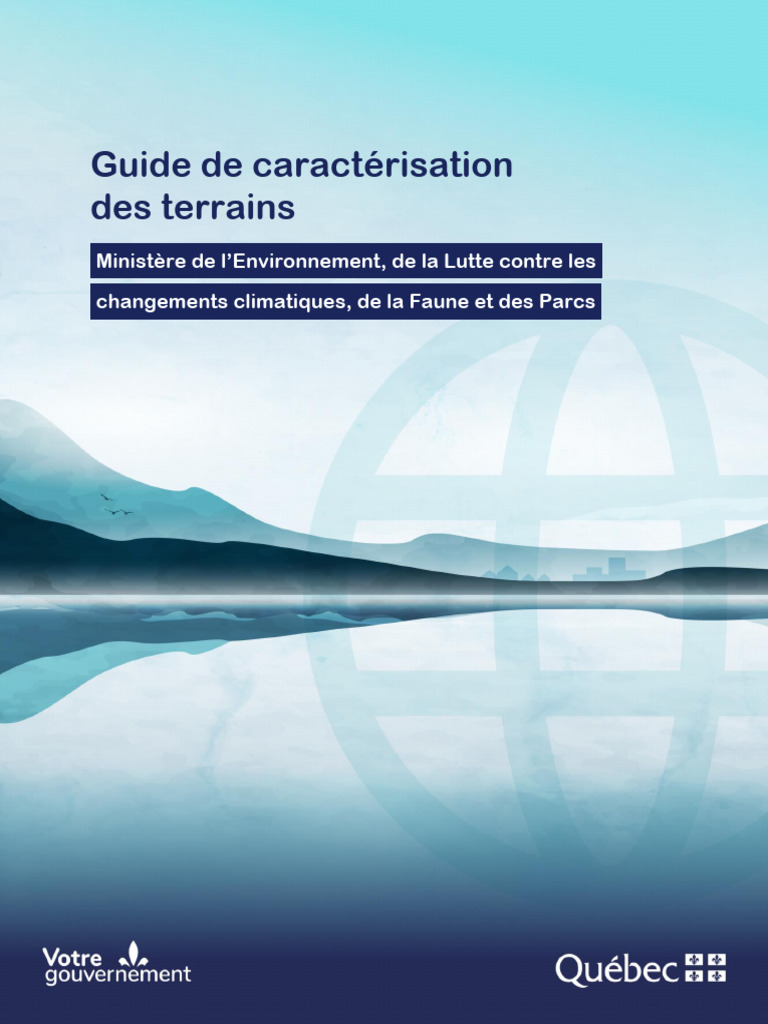 Guide de caractérisation des terrains

Ministère de l'Environnement, de la Lutte contre les changements climatiques, de la Faune et des Parcs

Votre gouvernement

Québec